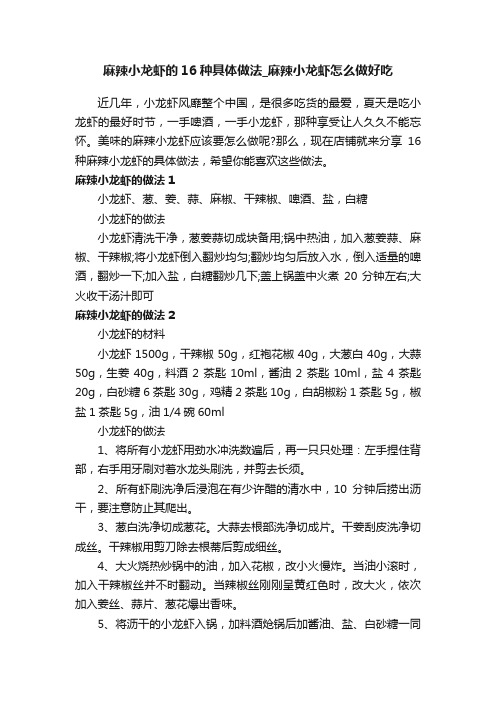 麻辣小龙虾的16种具体做法_麻辣小龙虾怎么做好吃

近几年，小龙虾风靡整个中国，是很多吃货的最爱，夏天是吃小龙虾的最好时节，一手啤酒，一手小龙虾，那种享受让人久久不能忘怀。美味的麻辣小龙虾应该要怎么做呢?那么，现在店铺就来分享 16 种麻辣小龙虾的具体做法，希望你能喜欢这些做法。

麻辣小龙虾的做法 1

小龙虾、葱、姜、蒜、麻椒、干辣椒、啤酒、盐，白糖

小龙虾的做法

小龙虾清洗干净，葱姜蒜切成块备用;锅中热油，加入葱姜蒜、麻椒、干辣椒;将小龙虾倒入翻炒均匀;翻炒均匀后放入水，倒入适量的啤酒，翻炒一下;加入盐，白糖翻炒几下;盖上锅盖中火煮 20 分钟左右;大火收干汤汁即可

麻辣小龙虾的做法 2

小龙虾的材料

小龙虾 1500g，干辣椒 50g，红袍花椒 40g，大葱白 40g，大蒜 50g，生姜 40g，料酒 2 茶匙 10ml，酱油 2 茶匙 10ml，盐 4 茶匙 20g，白砂糖 6 茶匙 30g，鸡精 2 茶匙 10g，白胡椒粉 1 茶匙 5g，椒盐 1 茶匙 5g，油 1/4 碗 60ml

小龙虾的做法

1、将所有小龙虾用劲水冲洗数遍后，再一只只处理：左手捏住背部，右手用牙刷对着水龙头刷洗，并剪去长须。

2、所有虾刷洗净后浸泡在有少许醋的清水中，10 分钟后捞出沥干，要注意防止其爬出。

3、葱白洗净切成葱花。大蒜去根部洗净切成片。干姜刮皮洗净切成丝。干辣椒用剪刀除去根蒂后剪成细丝。

4、大火烧热炒锅中的油，加入花椒，改小火慢炸。当油小滚时，加入干辣椒丝并不时翻动。当辣椒丝刚刚呈黄红色时，改大火，依次加入姜丝、蒜片、葱花爆出香味。

5、将沥干的小龙虾入锅，加料酒炝锅后加酱油、盐、白砂糖一同